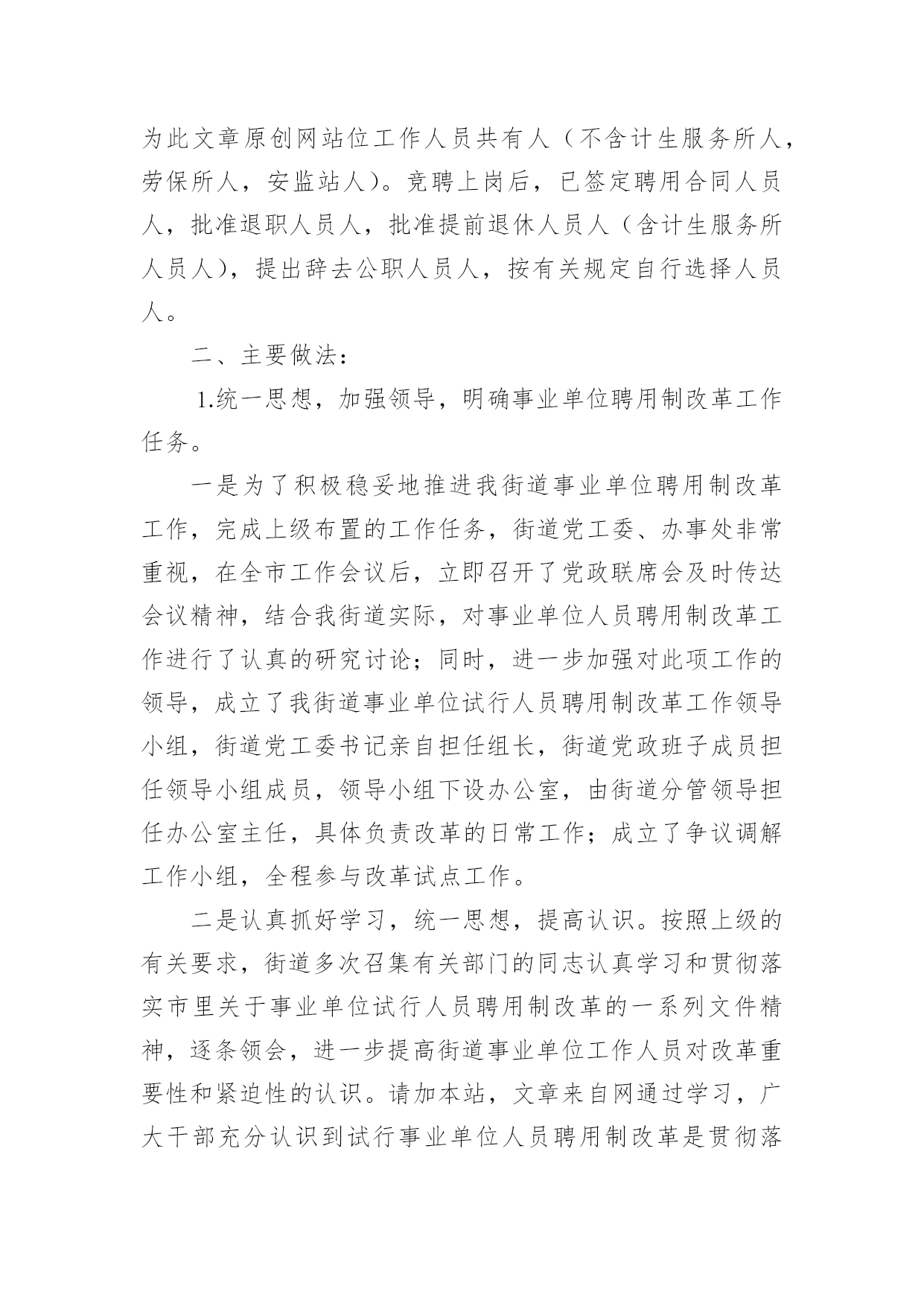 为此文章原创网站位工作人员共有人（不含计生服务所人，劳保所人，安监站人）。竞聘上岗后，已签定聘用合同人员人，批准退职人员人，批准提前退休人员人（含计生服务所人员人），提出辞去公职人员人，按有关规定自行选择人员人。

二、主要做法：

1.统一思想，加强领导，明确事业单位聘用制改革工作任务。

一是为了积极稳妥地推进我街道事业单位聘用制改革工作，完成上级布置的工作任务，街道党工委、办事处非常重视，在全市工作会议后，立即召开了党政联席会及时传达会议精神，结合我街道实际，对事业单位人员聘用制改革工作进行了认真的研究讨论；同时，进一步加强对此项工作的领导，成立了我街道事业单位试行人员聘用制改革工作领导小组，街道党工委书记亲自担任组长，街道党政班子成员担任领导小组成员，领导小组下设办公室，由街道分管领导担任办公室主任，具体负责改革的日常工作；成立了争议调解工作小组，全程参与改革试点工作。

二是认真抓好学习，统一思想，提高认识。按照上级的有关要求，街道多次召集有关部门的同志认真学习和贯彻落实市里关于事业单位试行人员聘用制改革的一系列文件精神，逐条领会，进一步提高街道事业单位工作人员对改革重要性和紧迫性的认识。请加本站，文章来自网通过学习，广大干部充分认识到试行事业单位人员聘用制改革是贯彻落